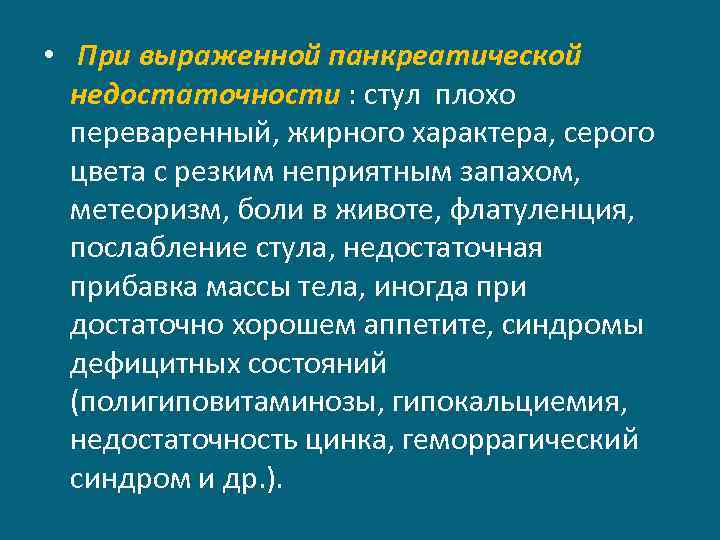 • При выраженной панкреатической недостаточности : стул плохо переваренный, жирного характера, серого цвета с резким неприятным запахом, метеоризм, боли в животе, флатуленция, послабление стула, недостаточная прибавка массы тела, иногда при достаточно хорошем аппетите, синдромы дефицитных состояний (полигиповитаминозы, гипокальциемия, недостаточность цинка, геморрагический синдром и др.).